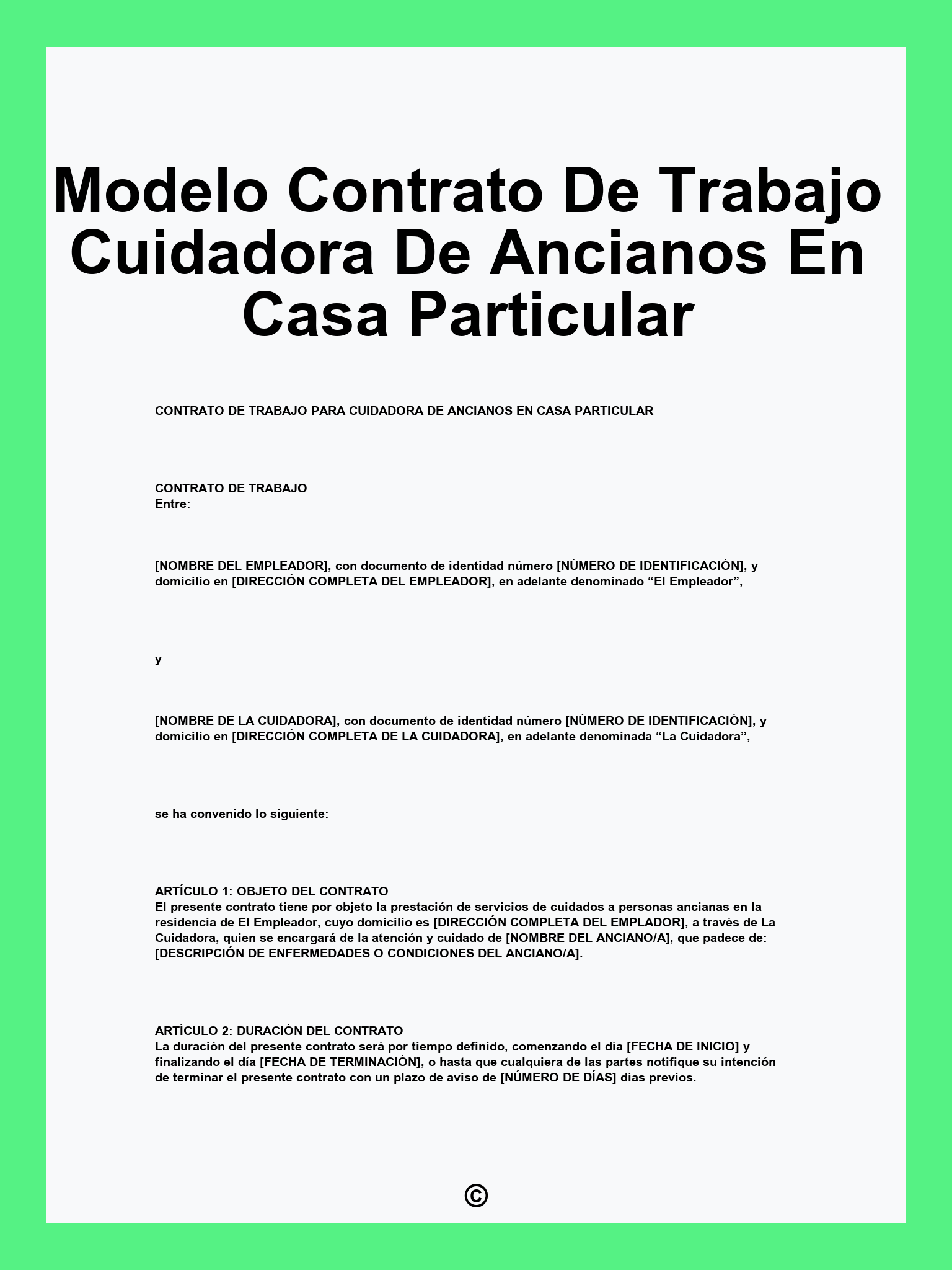 Modelo Contrato De Trabajo Cuidadora De Ancianos En Casa Particular

CONTRATO DE TRABAJO PARA CUIDADORA DE ANCIANOS EN CASA PARTICULAR

CONTRATO DE TRABAJO
Entre:

[NOMBRE DEL EMPLEADOR], con documento de identidad número [NÚMERO DE IDENTIFICACIÓN], y domicilio en [DIRECCIÓN COMPLETA DEL EMPLEADOR], en adelante denominado “El Empleador”,

y

[NOMBRE DE LA CUIDADORA], con documento de identidad número [NÚMERO DE IDENTIFICACIÓN], y domicilio en [DIRECCIÓN COMPLETA DE LA CUIDADORA], en adelante denominada “La Cuidadora”,

se ha convenido lo siguiente:

ARTÍCULO 1: OBJETO DEL CONTRATO
El presente contrato tiene por objeto la prestación de servicios de cuidados a personas ancianas en la residencia de El Empleador, cuyo domicilio es [DIRECCIÓN COMPLETA DEL EMPLADOR], a través de La Cuidadora, quien se encargará de la atención y cuidado de [NOMBRE DEL ANCIANO/A], que padece de: [DESCRIPCIÓN DE ENFERMEDADES O CONDICIONES DEL ANCIANO/A].

ARTÍCULO 2: DURACIÓN DEL CONTRATO
La duración del presente contrato será por tiempo definido, comenzando el día [FECHA DE INICIO] y finalizando el día [FECHA DE TERMINACIÓN], o hasta que cualquiera de las partes notifique su intención de terminar el presente contrato con un plazo de aviso de [NÚMERO DE DÍAS] días previos.

©